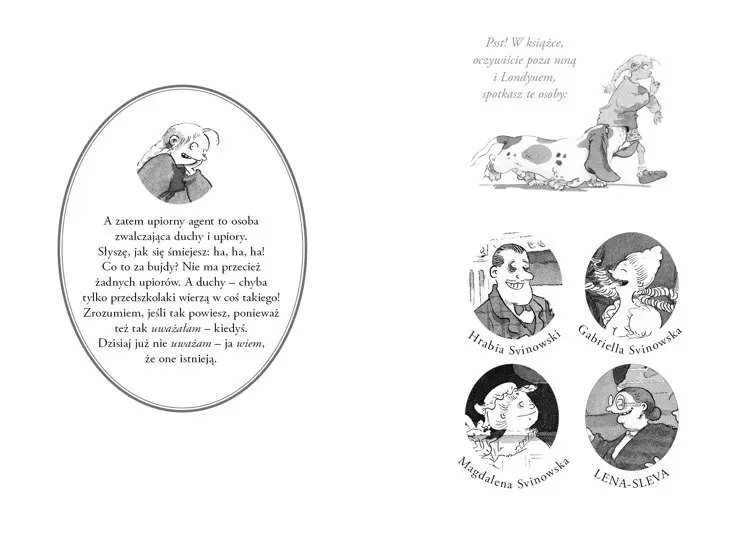 A zatem upiorny agent to osoba zwalczająca duchy i upiory. Słyszę, jak się śmiejesz: ha, ha, ha! Co to za bujdy? Nie ma przecież żadnych upiorów. A duchy – chyba tylko przedszkolaki wierzą w coś takiego! Zrozumiem, jeśli tak powiesz, ponieważ też tak uważałam – kiedyś. Dzisiaj już nie uważam – ja wiem, że one istnieją.

Psst! W książce, oczywiście poza mną i Londynem, spotkasz te osoby:

Hrabia Svinowski

Gabriella Svinowska

Magdalena Svinowska

LENA-SLEVA